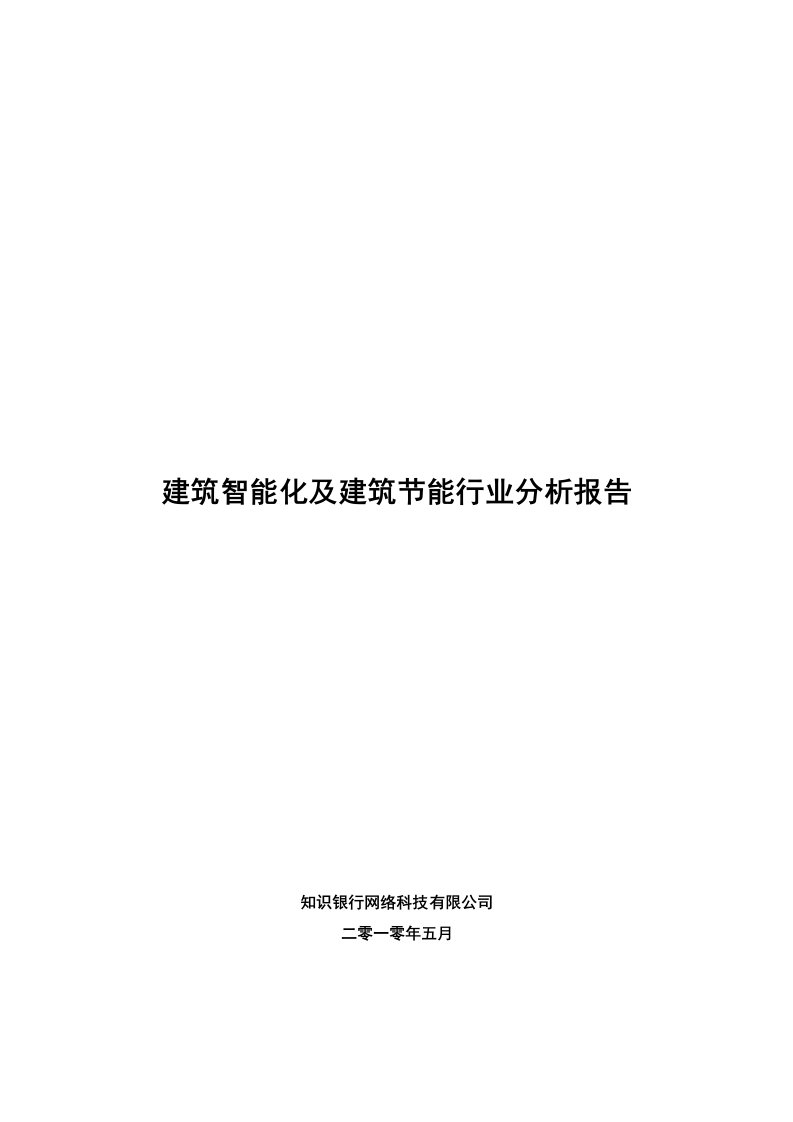 建筑智能化及建筑节能行业分析报告

知识银行网络科技有限公司

二零一零年五月